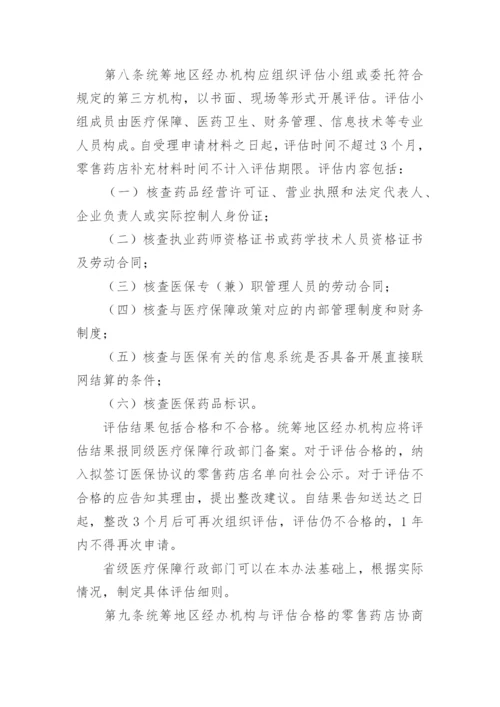 第八条统筹地区经办机构应组织评估小组或委托符合规定的第三方机构，以书面、现场等形式开展评估。评估小组成员由医疗保障、医药卫生、财务管理、信息技术等专业人员构成。自受理申请材料之日起，评估时间不超过3个月，零售药店补充材料时间不计入评估期限。评估内容包括：

（一）核查药品经营许可证、营业执照和法定代表人、企业负责人或实际控制人身份证；

（二）核查执业药师资格证书或药学技术人员资格证书及劳动合同；

（三）核查医保专（兼）职管理人员的劳动合同；

（四）核查与医疗保障政策对应的内部管理制度和财务制度；

（五）核查与医保有关的信息系统是否具备开展直接联网结算的条件；

（六）核查医保药品标识。

评估结果包括合格和不合格。统筹地区经办机构应将评估结果报同级医疗保障行政部门备案。对于评估合格的，纳入拟签订医保协议的零售药店名单向社会公示。对于评估不合格的应告知其理由，提出整改建议。自结果告知送达之日起，整改3个月后可再次组织评估，评估仍不合格的，1年内不得再次申请。

省级医疗保障行政部门可以在本办法基础上，根据实际情况，制定具体评估细则。

第九条统筹地区经办机构与评估合格的零售药店协商